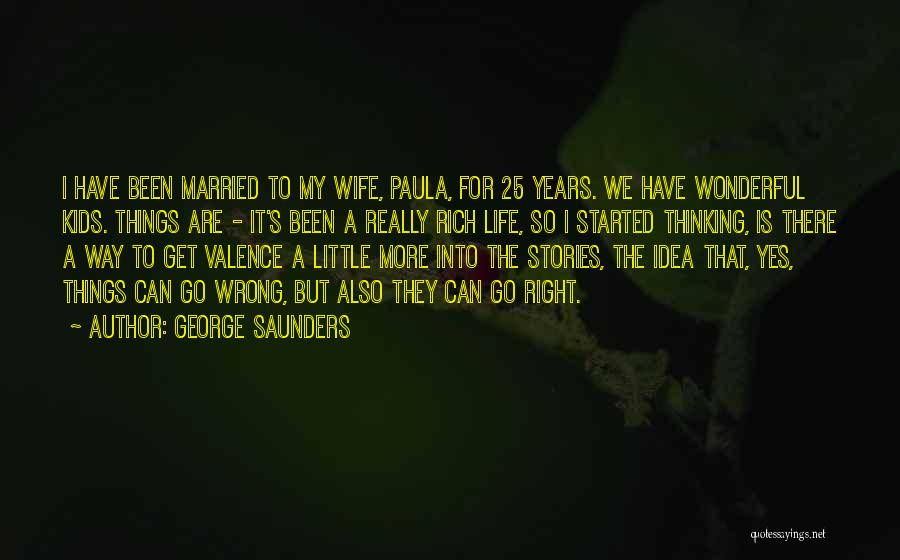 I HAVE BEEN MARRIED TO MY WIFE, PAULA, FOR 25 YEARS. WE HAVE WONDERFUL KIDS. THINGS ARE - IT'S BEEN A REALLY RICH LIFE, SO I STARTED THINKING, IS THERE A WAY TO GET VALENCE A LITTLE MORE INTO THE STORIES, THE IDEA THAT, YES, THINGS CAN GO WRONG, BUT ALSO THEY CAN GO RIGHT.

~ AUTHOR: GEORGE SAUNDERS

quotessayings.net